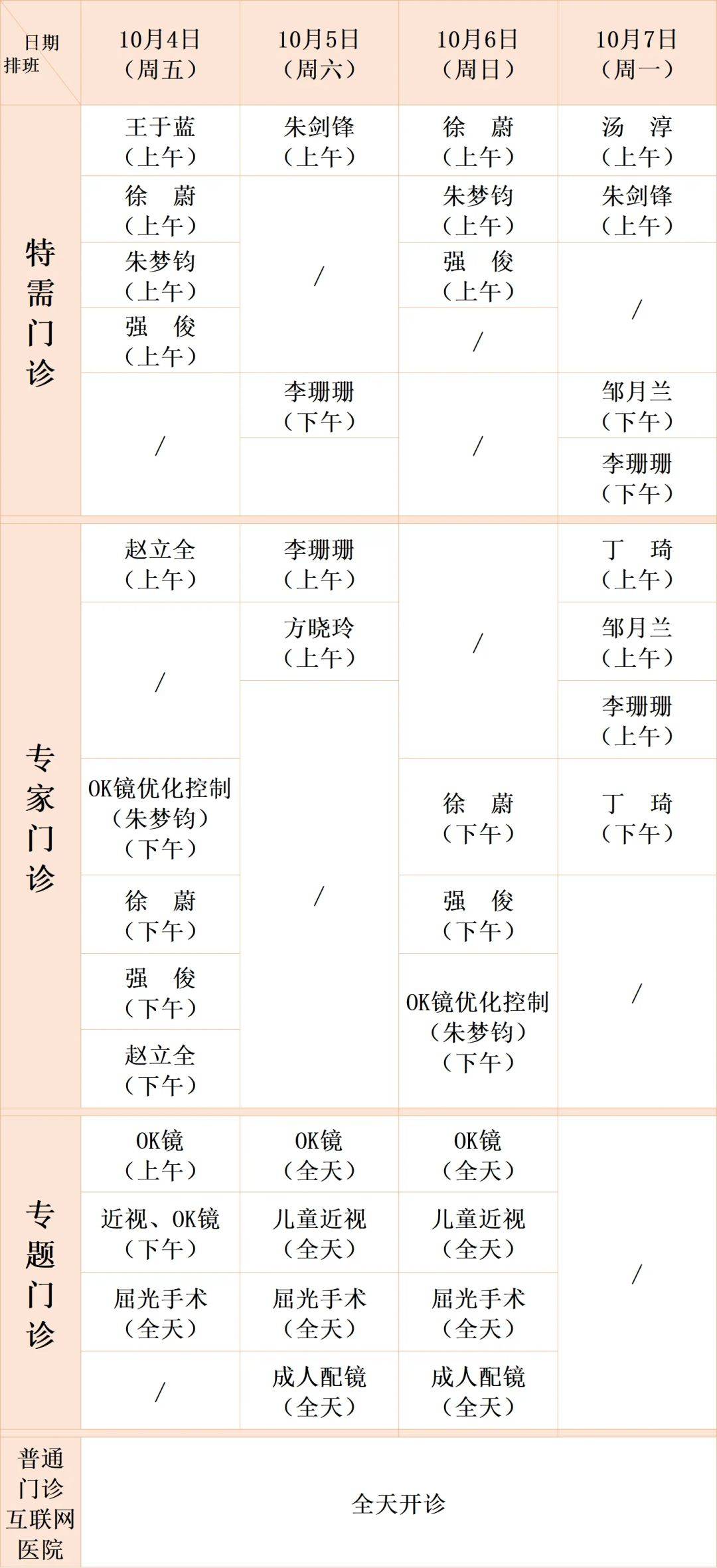 | 日期 排班 | 10月4日（周五） | 10月5日（周六） | 10月6日（周日） | 10月7日（周一） |
|---|---|---|---|---|
| 特需门诊 | 王于蓝（上午） | 朱剑锋（上午） | 徐　蔚（上午） | 汤　淳（上午） |
| | 徐　蔚（上午） | / | 朱梦钧（上午） | 朱剑锋（上午） |
| | 朱梦钧（上午） | | 强　俊（上午） | / |
| | 强　俊（上午） | | / | |
| | / | 李珊珊（下午） | / | 邹月兰（下午） |
| | | | | 李珊珊（下午） |
| 专家门诊 | 赵立全（上午） | 李珊珊（上午） | / | 丁　琦（上午） |
| | / | 方晓玲（上午） | | 邹月兰（上午） |
| | | / | | 李珊珊（上午） |
| | OK镜优化控制（朱梦钧）（下午） | | 徐　蔚（下午） | 丁　琦（下午） |
| | 徐　蔚（下午） | | 强　俊（下午） | / |
| | 强　俊（下午） | | OK镜优化控制（朱梦钧）（下午） | |
| | 赵立全（下午） | | | |
| 专题门诊 | OK镜（上午） | OK镜（全天） | OK镜（全天） | / |
| | 近视、OK镜（下午） | 儿童近视（全天） | 儿童近视（全天） | |
| | 屈光手术（全天） | 屈光手术（全天） | 屈光手术（全天） | |
| | / | 成人配镜（全天） | 成人配镜（全天） | |
| 普通门诊 互联网医院 | 全天开诊 | | | |